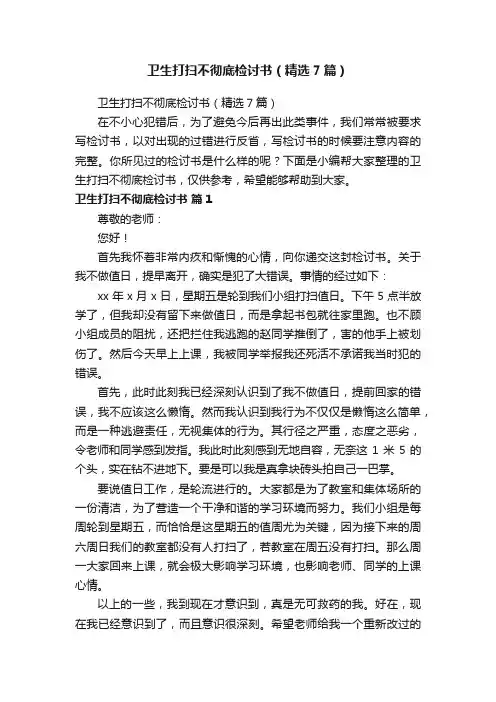 卫生打扫不彻底检讨书（精选7篇）

卫生打扫不彻底检讨书（精选7篇）

在不小心犯错后，为了避免今后再出此类事件，我们常常被要求写检讨书，以对出现的过错进行反省，写检讨书的时候要注意内容的完整。你所见过的检讨书是什么样的呢？下面是小编帮大家整理的卫生打扫不彻底检讨书，仅供参考，希望能够帮助到大家。

卫生打扫不彻底检讨书 篇1

尊敬的老师：

您好！

首先我怀着非常内疚和惭愧的心情，向你递交这封检讨书。关于我不做值日，提早离开，确实是犯了大错误。事情的经过如下：

xx年x月x日，星期五是轮到我们小组打扫值日。下午5点半放学了，但我却没有留下来做值日，而是拿起书包就往家里跑。也不顾小组成员的阻扰，还把拦住我逃跑的赵同学推倒了，害的他手上被划伤了。然后今天早上上课，我被同学举报我还死活不承诺我当时犯的错误。

首先，此时此刻我已经深刻认识到了我不做值日，提前回家的错误，我不应该这么懒惰。然而我认识到我行为不仅仅是懒惰这么简单，而是一种逃避责任，无视集体的行为。其行径之严重，态度之恶劣，令老师和同学感到发指。我此时此刻感到无地自容，无奈这1米5的个头，实在钻不进地下。要是可以我是真拿块砖头拍自己一巴掌。

要说值日工作，是轮流进行的。大家都是为了教室和集体场所的一份清洁，为了营造一个干净和谐的学习环境而努力。我们小组是每周轮到星期五，而恰恰是这星期五的值周尤为关键，因为接下来的周六周日我们的教室都没有人打扫了，若教室在周五没有打扫。那么周一大家回来上课，就会极大影响学习环境，也影响老师、同学的上课心情。

以上的一些，我到现在才意识到，真是无可救药的我。好在，现在我已经意识到了，而且意识很深刻。希望老师给我一个重新改过的